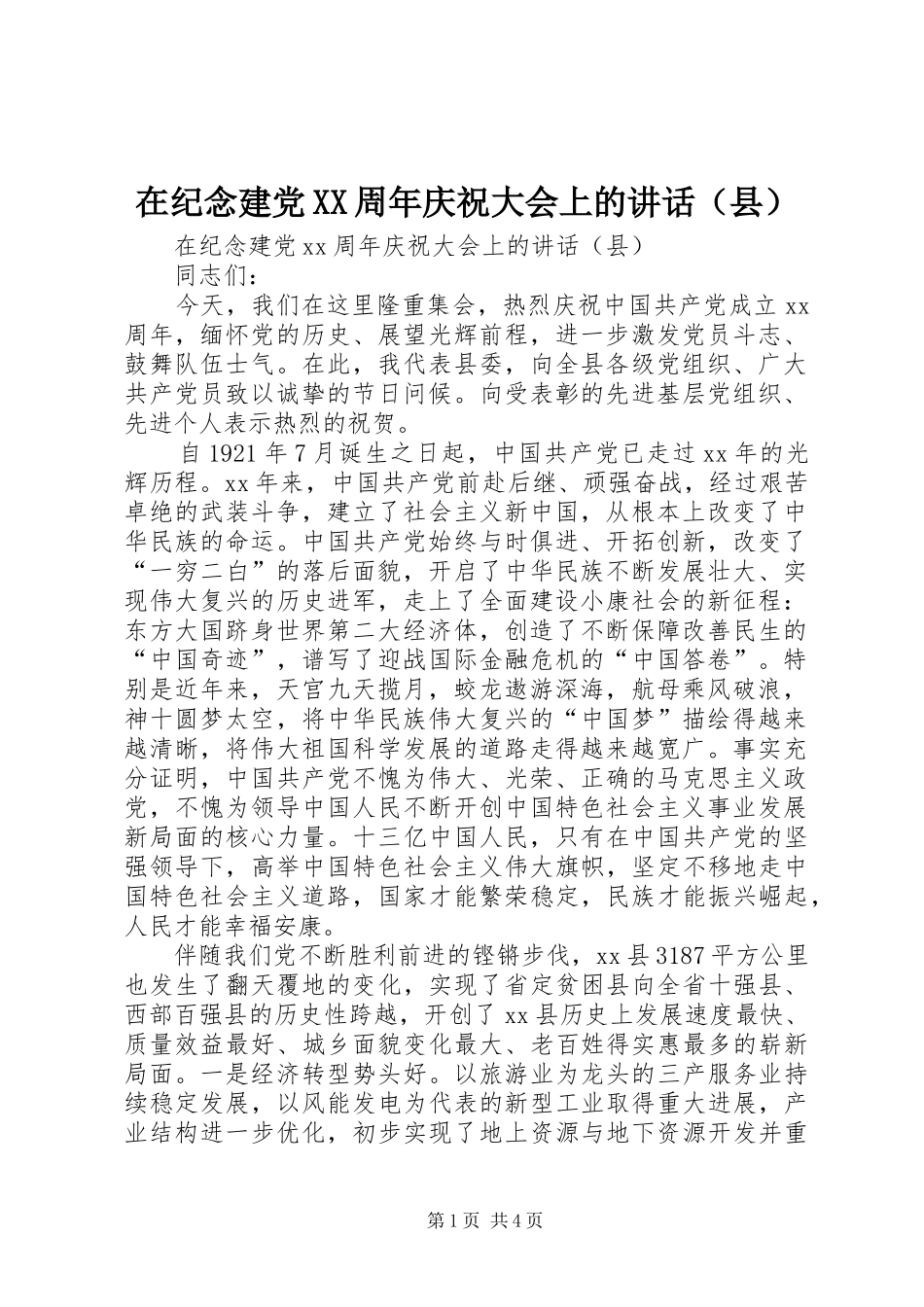 在纪念建党XX周年庆祝大会上的讲话（县）

在纪念建党xx周年庆祝大会上的讲话（县）

同志们：

今天，我们在这里隆重集会，热烈庆祝中国共产党成立xx周年，缅怀党的历史、展望光辉前程，进一步激发党员斗志、鼓舞队伍士气。在此，我代表县委，向全县各级党组织、广大共产党员致以诚挚的节日问候。向受表彰的先进基层党组织、先进个人表示热烈的祝贺。

自1921年7月诞生之日起，中国共产党已走过xx年的光辉历程。xx年来，中国共产党前赴后继、顽强奋战，经过艰苦卓绝的武装斗争，建立了社会主义新中国，从根本上改变了中华民族的命运。中国共产党始终与时俱进、开拓创新，改变了“一穷二白”的落后面貌，开启了中华民族不断发展壮大、实现伟大复兴的历史进军，走上了全面建设小康社会的新征程：东方大国跻身世界第二大经济体，创造了不断保障改善民生的“中国奇迹”，谱写了迎战国际金融危机的“中国答卷”。特别是近年来，天宫九天揽月，蛟龙遨游深海，航母乘风破浪，神十圆梦太空，将中华民族伟大复兴的“中国梦”描绘得越来越清晰，将伟大祖国科学发展的道路走得越来越宽广。事实充分证明，中国共产党不愧为伟大、光荣、正确的马克思主义政党，不愧为领导中国人民不断开创中国特色社会主义事业发展新局面的核心力量。十三亿中国人民，只有在中国共产党的坚强领导下，高举中国特色社会主义伟大旗帜，坚定不移地走中国特色社会主义道路，国家才能繁荣稳定，民族才能振兴崛起，人民才能幸福安康。

伴随我们党不断胜利前进的铿锵步伐，xx县3187平方公里也发生了翻天覆地的变化，实现了省定贫困县向全省十强县、西部百强县的历史性跨越，开创了xx县历史上发展速度最快、质量效益最好、城乡面貌变化最大、老百姓得实惠最多的崭新局面。一是经济转型势头好。以旅游业为龙头的三产服务业持续稳定发展，以风能发电为代表的新型工业取得重大进展，产业结构进一步优化，初步实现了地上资源与地下资源开发并重

第1页 共4页